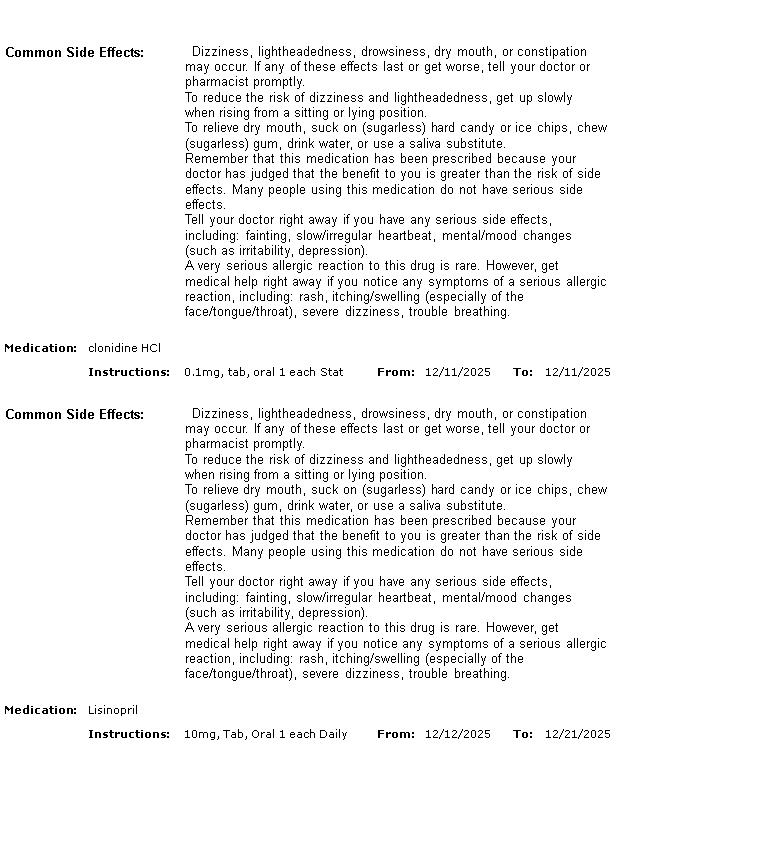 Common Side Effects: Dizziness, lightheadedness, drowsiness, dry mouth, or constipation may occur. If any of these effects last or get worse, tell your doctor or pharmacist promptly.
To reduce the risk of dizziness and lightheadedness, get up slowly when rising from a sitting or lying position.
To relieve dry mouth, suck on (sugarless) hard candy or ice chips, chew (sugarless) gum, drink water, or use a saliva substitute.
Remember that this medication has been prescribed because your doctor has judged that the benefit to you is greater than the risk of side effects. Many people using this medication do not have serious side effects.
Tell your doctor right away if you have any serious side effects, including: fainting, slow/irregular heartbeat, mental/mood changes (such as irritability, depression).
A very serious allergic reaction to this drug is rare. However, get medical help right away if you notice any symptoms of a serious allergic reaction, including: rash, itching/swelling (especially of the face/tongue/throat), severe dizziness, trouble breathing.

Medication: clonidine HCl

Instructions: 0.1mg, tab, oral 1 each Stat From: 12/11/2025 To: 12/11/2025

Common Side Effects: Dizziness, lightheadedness, drowsiness, dry mouth, or constipation may occur. If any of these effects last or get worse, tell your doctor or pharmacist promptly.
To reduce the risk of dizziness and lightheadedness, get up slowly when rising from a sitting or lying position.
To relieve dry mouth, suck on (sugarless) hard candy or ice chips, chew (sugarless) gum, drink water, or use a saliva substitute.
Remember that this medication has been prescribed because your doctor has judged that the benefit to you is greater than the risk of side effects. Many people using this medication do not have serious side effects.
Tell your doctor right away if you have any serious side effects, including: fainting, slow/irregular heartbeat, mental/mood changes (such as irritability, depression).
A very serious allergic reaction to this drug is rare. However, get medical help right away if you notice any symptoms of a serious allergic reaction, including: rash, itching/swelling (especially of the face/tongue/throat), severe dizziness, trouble breathing.

Medication: Lisinopril

Instructions: 10mg, Tab, Oral 1 each Daily From: 12/12/2025 To: 12/21/2025